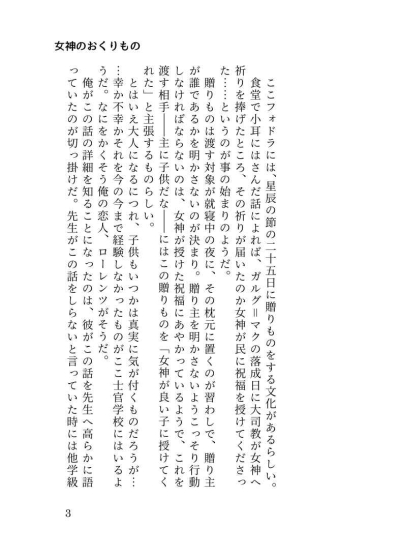 女神のおくりもの

ここフォドラには、星辰の節の二十五日に贈りものをする文化があるらしい。

食堂で小耳にはさんだ話によれば、ガルグ＝マクの落成日に大司教が女神へ祈りを捧げたところ、その祈りが届いたのか女神が民に祝福を授けてくださった……というのが事の始まりのようだ。

贈りものは渡す対象が就寝中の夜に、その枕元に置くのが習わしで、贈り主が誰であるかを明かさないのが決まり。贈り主を明かさないようこっそり行動しなければならないのは、女神が授けた祝福にあやかっているようで、これを渡す相手――主に子供だな――にはこの贈りものを「女神が良い子に授けてくれた」と主張するものらしい。

とはいえ大人になるにつれ、子供もいつかは真実に気が付くものだろうが……幸か不幸かそれを今の今まで経験しなかったものがここ士官学校にはいるようだ。なにをかくそう俺の恋人、ローレンツがそうだ。

俺がこの話の詳細を知ることになったのは、彼がこの話を先生へ高らかに語っていたのが切っ掛けだ。先生がこの話をしらないと言っていた時には他学級

3